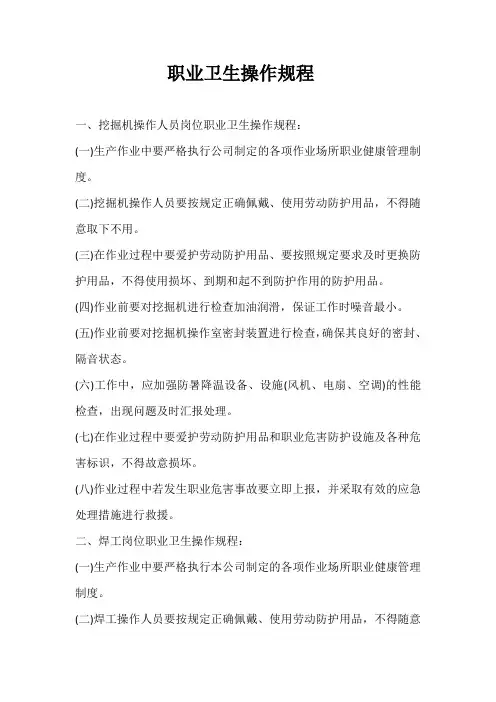 职业卫生操作规程

一、挖掘机操作人员岗位职业卫生操作规程：

(一)生产作业中要严格执行公司制定的各项作业场所职业健康管理制度。

(二)挖掘机操作人员要按规定正确佩戴、使用劳动防护用品，不得随意取下不用。

(三)在作业过程中要爱护劳动防护用品、要按照规定要求及时更换防护用品，不得使用损坏、到期和起不到防护作用的防护用品。

(四)作业前要对挖掘机进行检查加油润滑，保证工作时噪音最小。

(五)作业前要对挖掘机操作室密封装置进行检查，确保其良好的密封、隔音状态。

(六)工作中，应加强防暑降温设备、设施(风机、电扇、空调)的性能检查，出现问题及时汇报处理。

(七)在作业过程中要爱护劳动防护用品和职业危害防护设施及各种危害标识，不得故意损坏。

(八)作业过程中若发生职业危害事故要立即上报，并采取有效的应急处理措施进行救援。

二、焊工岗位职业卫生操作规程：

(一)生产作业中要严格执行本公司制定的各项作业场所职业健康管理制度。

(二)焊工操作人员要按规定正确佩戴、使用劳动防护用品，不得随意